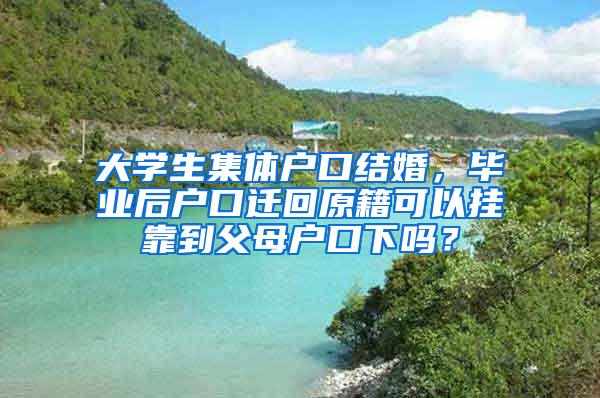 大学生集体户口结婚，毕业后户口迁回原籍可以挂靠到父母户口下吗？